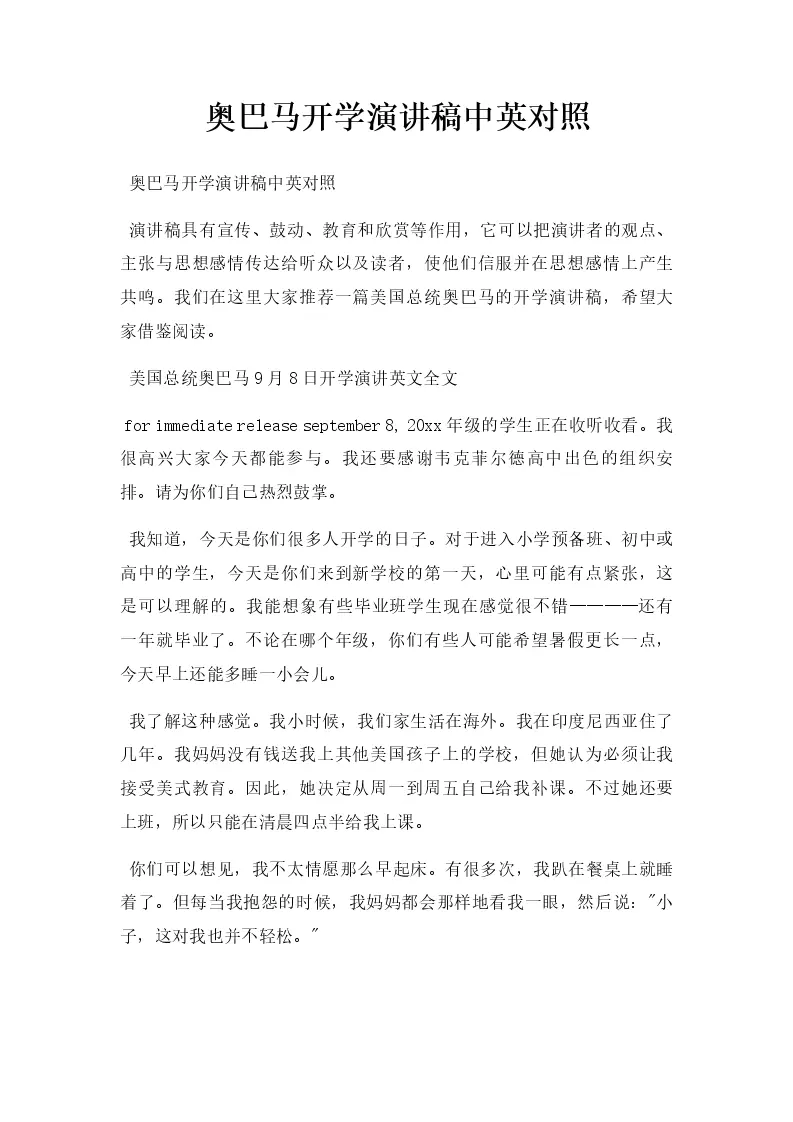 奥巴马开学演讲稿中英对照

奥巴马开学演讲稿中英对照

演讲稿具有宣传、鼓动、教育和欣赏等作用，它可以把演讲者的观点、主张与思想感情传达给听众以及读者，使他们信服并在思想感情上产生共鸣。我们在这里大家推荐一篇美国总统奥巴马的开学演讲稿，希望大家借鉴阅读。

美国总统奥巴马9月8日开学演讲英文全文

for immediate release september 8, 20xx 年级的学生正在收听收看。我很高兴大家今天都能参与。我还要感谢韦克菲尔德高中出色的组织安排。请为你们自己热烈鼓掌。

我知道，今天是你们很多人开学的日子。对于进入小学预备班、初中或高中的学生，今天是你们来到新学校的第一天，心里可能有点紧张，这是可以理解的。我能想象有些毕业班学生现在感觉很不错————还有一年就毕业了。不论在哪个年级，你们有些人可能希望暑假更长一点，今天早上还能多睡一小会儿。

我了解这种感觉。我小时候，我们家生活在海外。我在印度尼西亚住了几年。我妈妈没有钱送我上其他美国孩子上的学校，但她认为必须让我接受美式教育。因此，她决定从周一到周五自己给我补课。不过她还要上班，所以只能在清晨四点半给我上课。

你们可以想见，我不太情愿那么早起床。有很多次，我趴在餐桌上就睡着了。但每当我抱怨的时候，我妈妈都会那样地看我一眼，然后说："小子，这对我也并不轻松。"